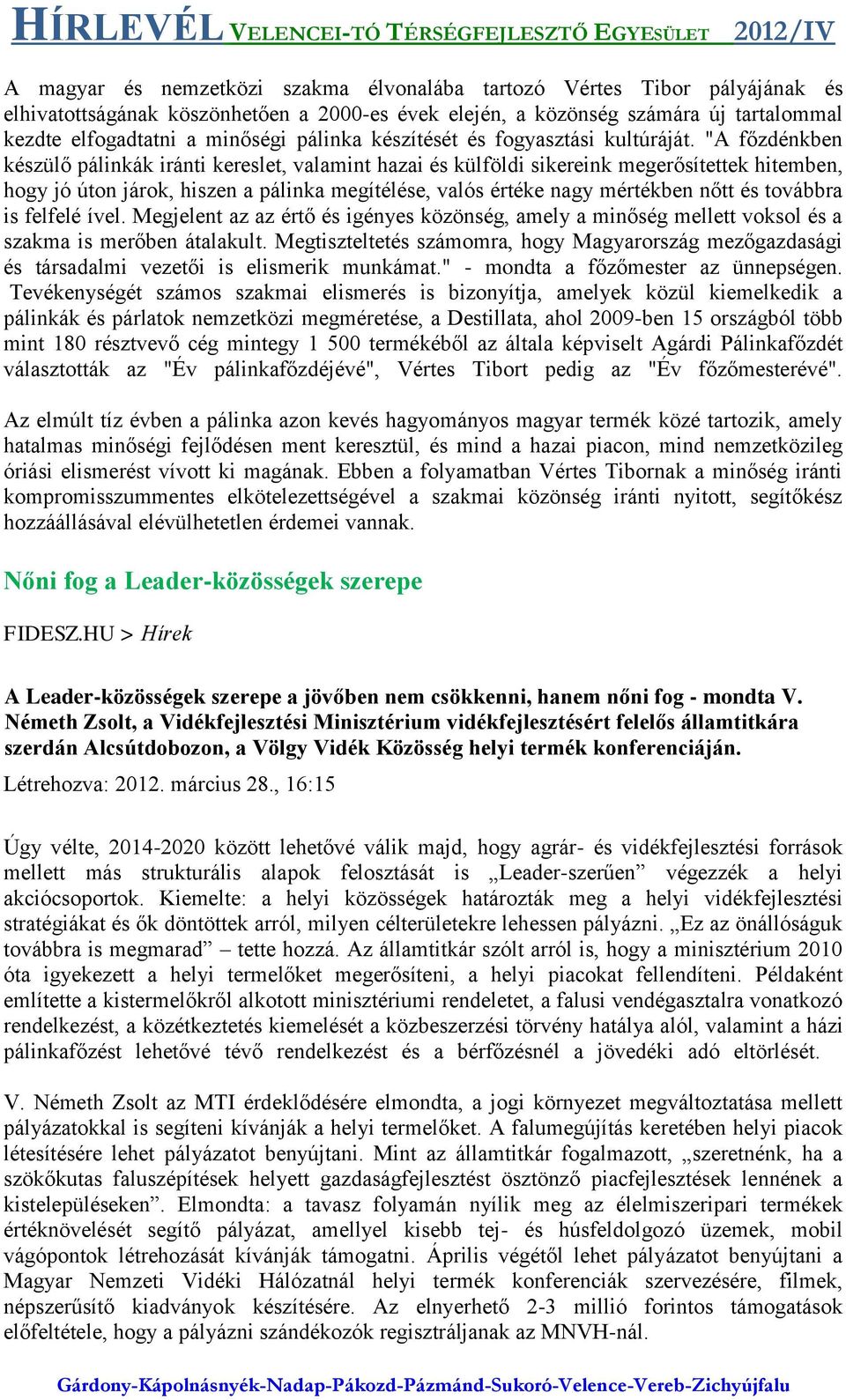 HÍRLEVÉL VELENCEI-TÓ TÉRSÉGFEJLESZTŐ EGYESÜLET 2012/IV

A magyar és nemzetközi szakma élvonalába tartozó Vértes Tibor pályájának és elhivatottságának köszönhetően a 2000-es évek elején, a közönség számára új tartalommal kezdte elfogadtatni a minőségi pálinka készítését és fogyasztási kultúráját. "A főzdénkben készülő pálinkák iránti kereslet, valamint hazai és külföldi sikereink megerősítettek hitemben, hogy jó úton járok, hiszen a pálinka megítélése, valós értéke nagy mértékben nőtt és továbbra is felfelé ível. Megjelent az az értő és igényes közönség, amely a minőség mellett voksol és a szakma is merőben átalakult. Megtiszteltetés számomra, hogy Magyarország mezőgazdasági és társadalmi vezetői is elismerik munkámat." - mondta a főzőmester az ünnepségen. Tevékenységét számos szakmai elismerés is bizonyítja, amelyek közül kiemelkedik a pálinkák és párlatok nemzetközi megméretése, a Destillata, ahol 2009-ben 15 országból több mint 180 résztvevő cég mintegy 1 500 termékéből az általa képviselt Agárdi Pálinkafőzdét választották az "Év pálinkafőzdéjévé", Vértes Tibort pedig az "Év főzőmesterévé".

Az elmúlt tíz évben a pálinka azon kevés hagyományos magyar termék közé tartozik, amely hatalmas minőségi fejlődésen ment keresztül, és mind a hazai piacon, mind nemzetközileg óriási elismerést vívott ki magának. Ebben a folyamatban Vértes Tibornak a minőség iránti kompromisszummentes elkötelezettségével a szakmai közönség iránti nyitott, segítőkész hozzáállásával elévülhetetlen érdemei vannak.

Nőni fog a Leader-közösségek szerepe

FIDESZ.HU > Hírek

A Leader-közösségek szerepe a jövőben nem csökkenni, hanem nőni fog - mondta V. Németh Zsolt, a Vidékfejlesztési Minisztérium vidékfejlesztésért felelős államtitkára szerdán Alcsútdobozon, a Völgy Vidék Közösség helyi termék konferenciáján.

Létrehozva: 2012. március 28., 16:15

Úgy vélte, 2014-2020 között lehetővé válik majd, hogy agrár- és vidékfejlesztési források mellett más strukturális alapok felosztását is „Leader-szerűen” végezzék a helyi akciócsoportok. Kiemelte: a helyi közösségek határozták meg a helyi vidékfejlesztési stratégiákat és ők döntöttek arról, milyen célterületekre lehessen pályázni. „Ez az önállóságuk továbbra is megmarad” – tette hozzá. Az államtitkár szólt arról is, hogy a minisztérium 2010 óta igyekezett a helyi termelőket megerősíteni, a helyi piacokat fellendíteni. Példaként említette a kistermelőkről alkotott minisztériumi rendeletet, a falusi vendégasztalra vonatkozó rendelkezést, a közétkeztetés kiemelését a közbeszerzési törvény hatálya alól, valamint a házi pálinkafőzést lehetővé tévő rendelkezést és a bérfőzésnél a jövedéki adó eltörlését.

V. Németh Zsolt az MTI érdeklődésére elmondta, a jogi környezet megváltoztatása mellett pályázatokkal is segíteni kívánják a helyi termelőket. A falumegújítás keretében helyi piacok létesítésére lehet pályázatot benyújtani. Mint az államtitkár fogalmazott, „szeretnénk, ha a szökőkutas faluszépítések helyett gazdaságfejlesztést ösztönző piacfejlesztések lennének a kistelepüléseken”. Elmondta: a tavasz folyamán nyílik meg az élelmiszeripari termékek értéknövelését segítő pályázat, amellyel kisebb tej- és húsfeldolgozó üzemek, mobil vágópontok létrehozását kívánják támogatni. Április végétől lehet pályázatot benyújtani a Magyar Nemzeti Vidéki Hálózatnál helyi termék konferenciák szervezésére, filmek, népszerűsítő kiadványok készítésére. Az elnyerhető 2-3 millió forintos támogatások előfeltétele, hogy a pályázni szándékozók regisztráljanak az MNVH-nál.

Gárdony-Kápolnásnyék-Nadap-Pákozd-Pázmánd-Sukoró-Velence-Vereb-Zichyújfalu